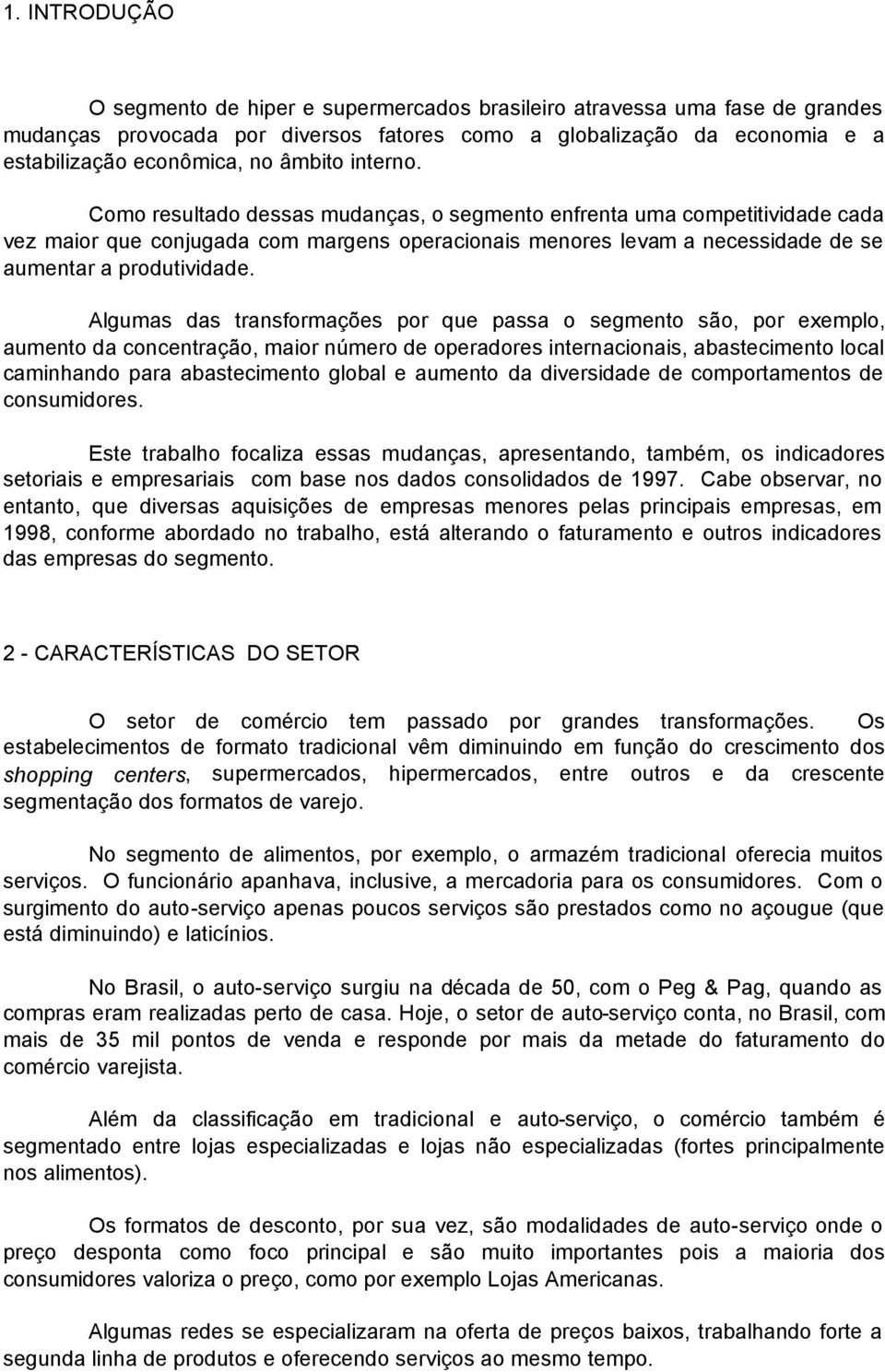 1. INTRODUÇÃO

O segmento de hiper e supermercados brasileiro atravessa uma fase de grandes mudanças provocada por diversos fatores como a globalização da economia e a estabilização econômica, no âmbito interno.

Como resultado dessas mudanças, o segmento enfrenta uma competitividade cada vez maior que conjugada com margens operacionais menores levam a necessidade de se aumentar a produtividade.

Algumas das transformações por que passa o segmento são, por exemplo, aumento da concentração, maior número de operadores internacionais, abastecimento local caminhando para abastecimento global e aumento da diversidade de comportamentos de consumidores.

Este trabalho focaliza essas mudanças, apresentando, também, os indicadores setoriais e empresariais com base nos dados consolidados de 1997. Cabe observar, no entanto, que diversas aquisições de empresas menores pelas principais empresas, em 1998, conforme abordado no trabalho, está alterando o faturamento e outros indicadores das empresas do segmento.

2 - CARACTERÍSTICAS DO SETOR

O setor de comércio tem passado por grandes transformações. Os estabelecimentos de formato tradicional vêm diminuindo em função do crescimento dos shopping centers, supermercados, hipermercados, entre outros e da crescente segmentação dos formatos de varejo.

No segmento de alimentos, por exemplo, o armazém tradicional oferecia muitos serviços. O funcionário apanhava, inclusive, a mercadoria para os consumidores. Com o surgimento do auto-serviço apenas poucos serviços são prestados como no açougue (que está diminuindo) e laticínios.

No Brasil, o auto-serviço surgiu na década de 50, com o Peg & Pag, quando as compras eram realizadas perto de casa. Hoje, o setor de auto-serviço conta, no Brasil, com mais de 35 mil pontos de venda e responde por mais da metade do faturamento do comércio varejista.

Além da classificação em tradicional e auto-serviço, o comércio também é segmentado entre lojas especializadas e lojas não especializadas (fortes principalmente nos alimentos).

Os formatos de desconto, por sua vez, são modalidades de auto-serviço onde o preço desponta como foco principal e são muito importantes pois a maioria dos consumidores valoriza o preço, como por exemplo Lojas Americanas.

Algumas redes se especializaram na oferta de preços baixos, trabalhando forte a segunda linha de produtos e oferecendo serviços ao mesmo tempo.